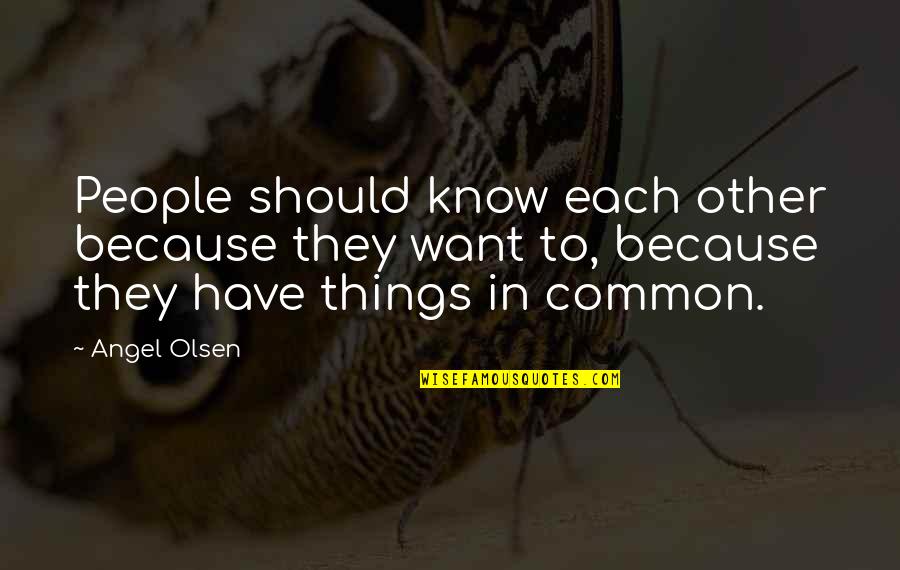 People should know each other because they want to, because they have things in common.

~ Angel Olsen

WISEFAMOUSQUOTES.COM